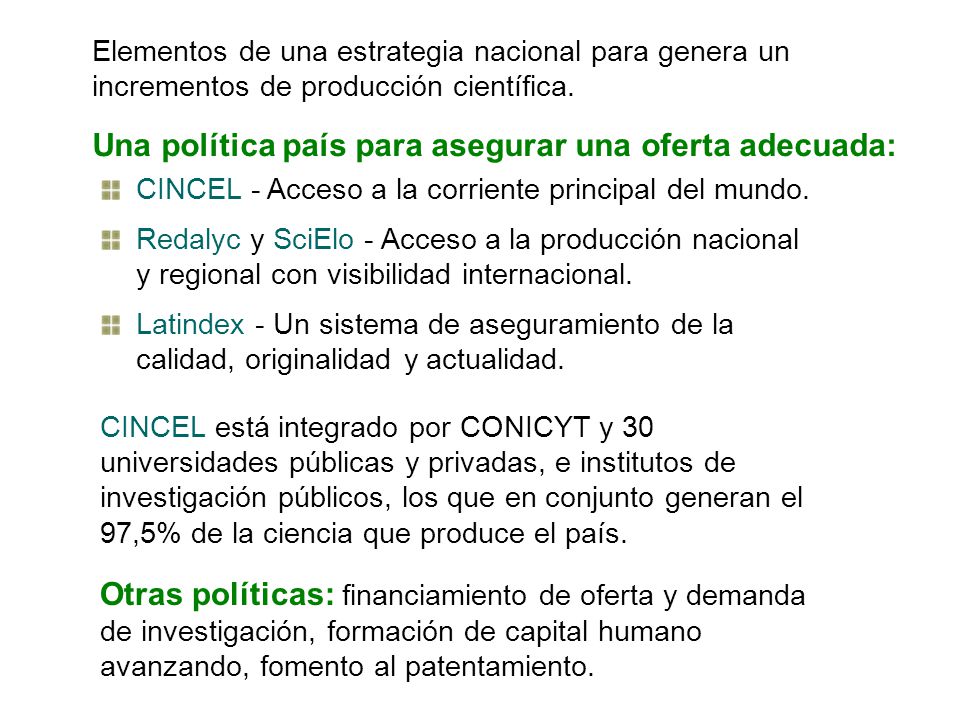 Elementos de una estrategia nacional para genera un incrementos de producción científica.

Una política país para asegurar una oferta adecuada:

CINCEL - Acceso a la corriente principal del mundo.

Redalyc y SciElo - Acceso a la producción nacional y regional con visibilidad internacional.

Latindex - Un sistema de aseguramiento de la calidad, originalidad y actualidad.

CINCEL está integrado por CONICYT y 30 universidades públicas y privadas, e institutos de investigación públicos, los que en conjunto generan el 97,5% de la ciencia que produce el país.

Otras políticas: financiamiento de oferta y demanda de investigación, formación de capital humano avanzando, fomento al patentamiento.